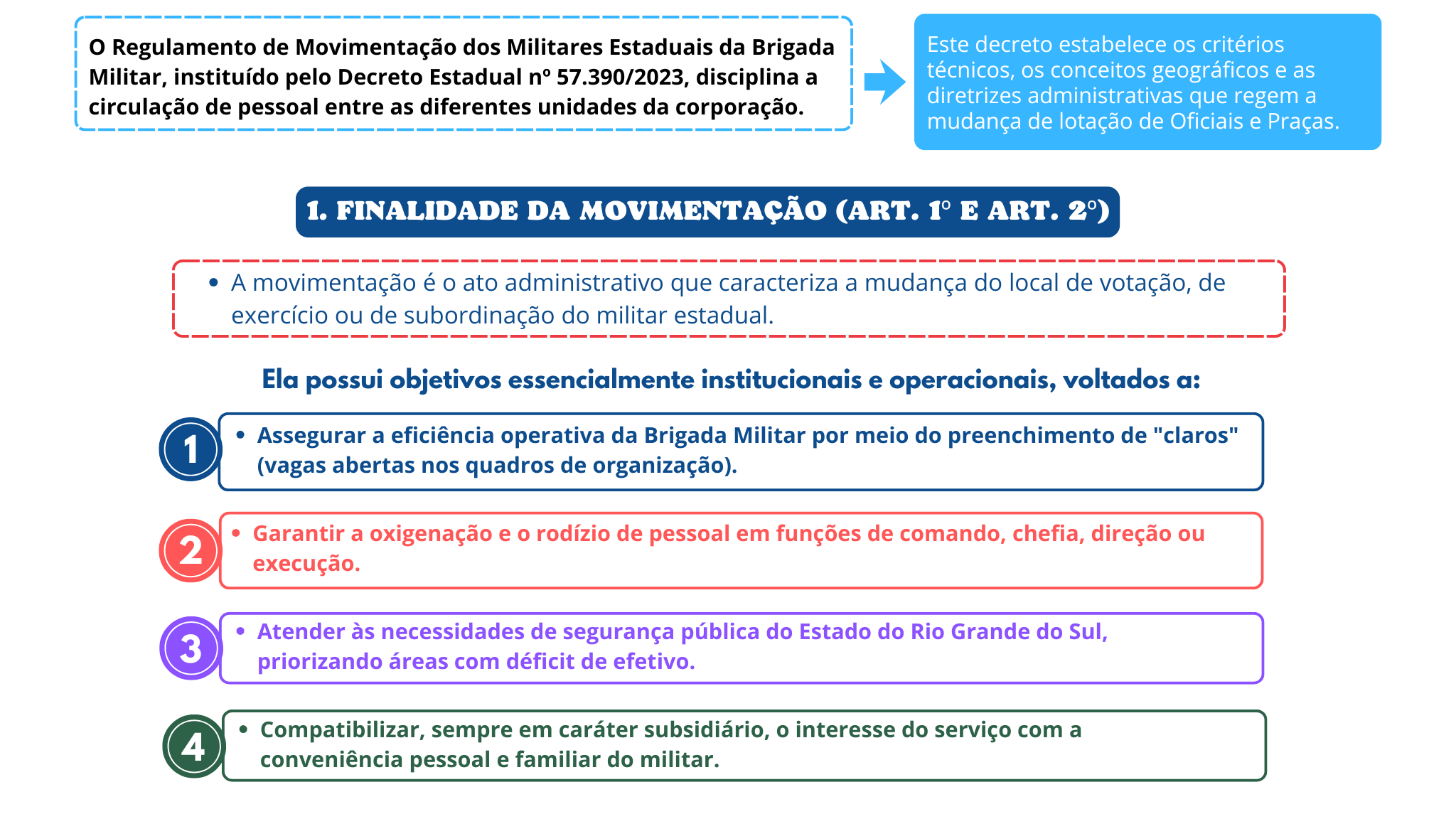 O Regulamento de Movimentação dos Militares Estaduais da Brigada Militar, instituído pelo Decreto Estadual nº 57.390/2023, disciplina a circulação de pessoal entre as diferentes unidades da corporação.

Este decreto estabelece os critérios técnicos, os conceitos geográficos e as diretrizes administrativas que regem a mudança de lotação de Oficiais e Praças.

1. FINALIDADE DA MOVIMENTAÇÃO (ART. 1º E ART. 2º)

• A movimentação é o ato administrativo que caracteriza a mudança do local de votação, de exercício ou de subordinação do militar estadual.

Ela possui objetivos essencialmente institucionais e operacionais, voltados a:

1
• Assegurar a eficiência operativa da Brigada Militar por meio do preenchimento de "claros" (vagas abertas nos quadros de organização).

2
• Garantir a oxigenação e o rodízio de pessoal em funções de comando, chefia, direção ou execução.

3
• Atender às necessidades de segurança pública do Estado do Rio Grande do Sul, priorizando áreas com déficit de efetivo.

4
• Compatibilizar, sempre em caráter subsidiário, o interesse do serviço com a conveniência pessoal e familiar do militar.